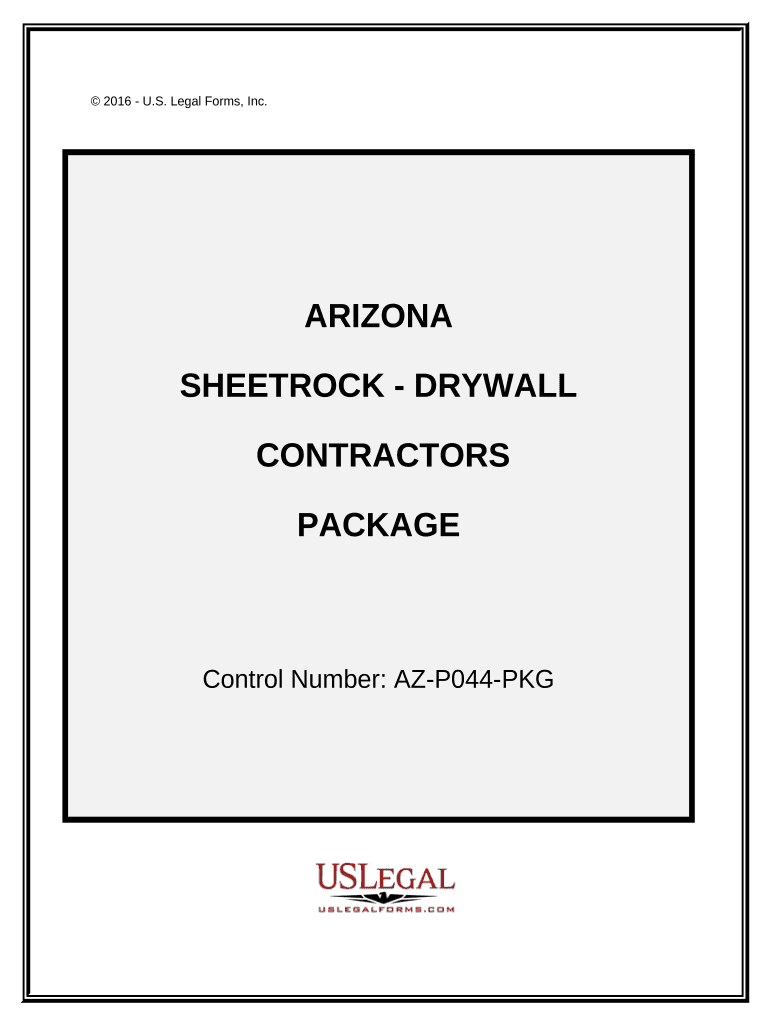 © 2016 - U.S. Legal Forms, Inc.

ARIZONA

SHEETROCK - DRYWALL

CONTRACTORS

PACKAGE

Control Number: AZ-P044-PKG

USLEGAL
USLEGALFORMS.COM